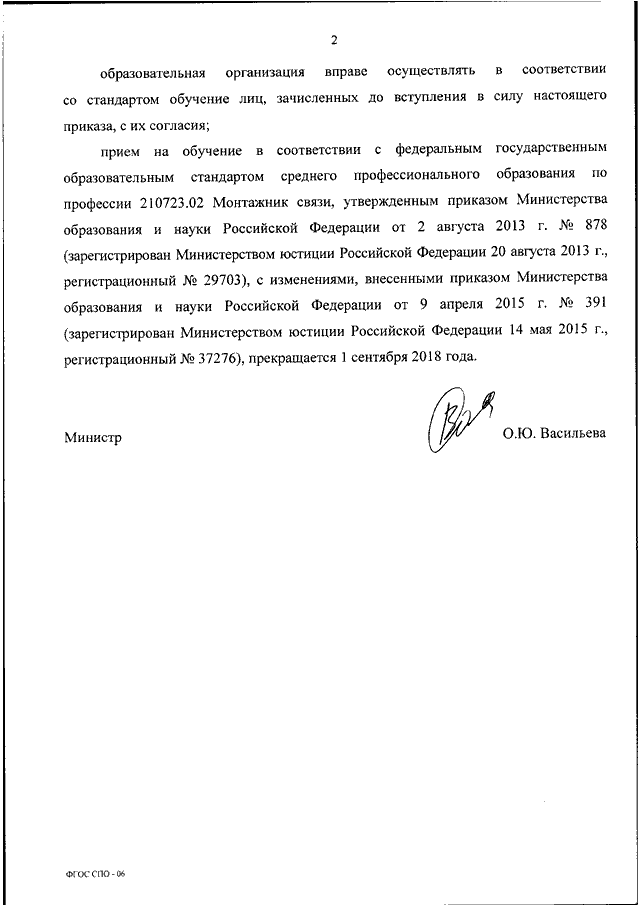 2

образовательная организация вправе осуществлять в соответствии со стандартом обучение лиц, зачисленных до вступления в силу настоящего приказа, с их согласия;

прием на обучение в соответствии с федеральным государственным образовательным стандартом среднего профессионального образования по профессии 210723.02 Монтажник связи, утвержденным приказом Министерства образования и науки Российской Федерации от 2 августа 2013 г. № 878 (зарегистрирован Министерством юстиции Российской Федерации 20 августа 2013 г., регистрационный № 29703), с изменениями, внесенными приказом Министерства образования и науки Российской Федерации от 9 апреля 2015 г. № 391 (зарегистрирован Министерством юстиции Российской Федерации 14 мая 2015 г., регистрационный № 37276), прекращается 1 сентября 2018 года.

Министр О.Ю. Васильева

ФГОС СПО - 06